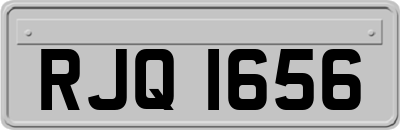 RJQ 1656